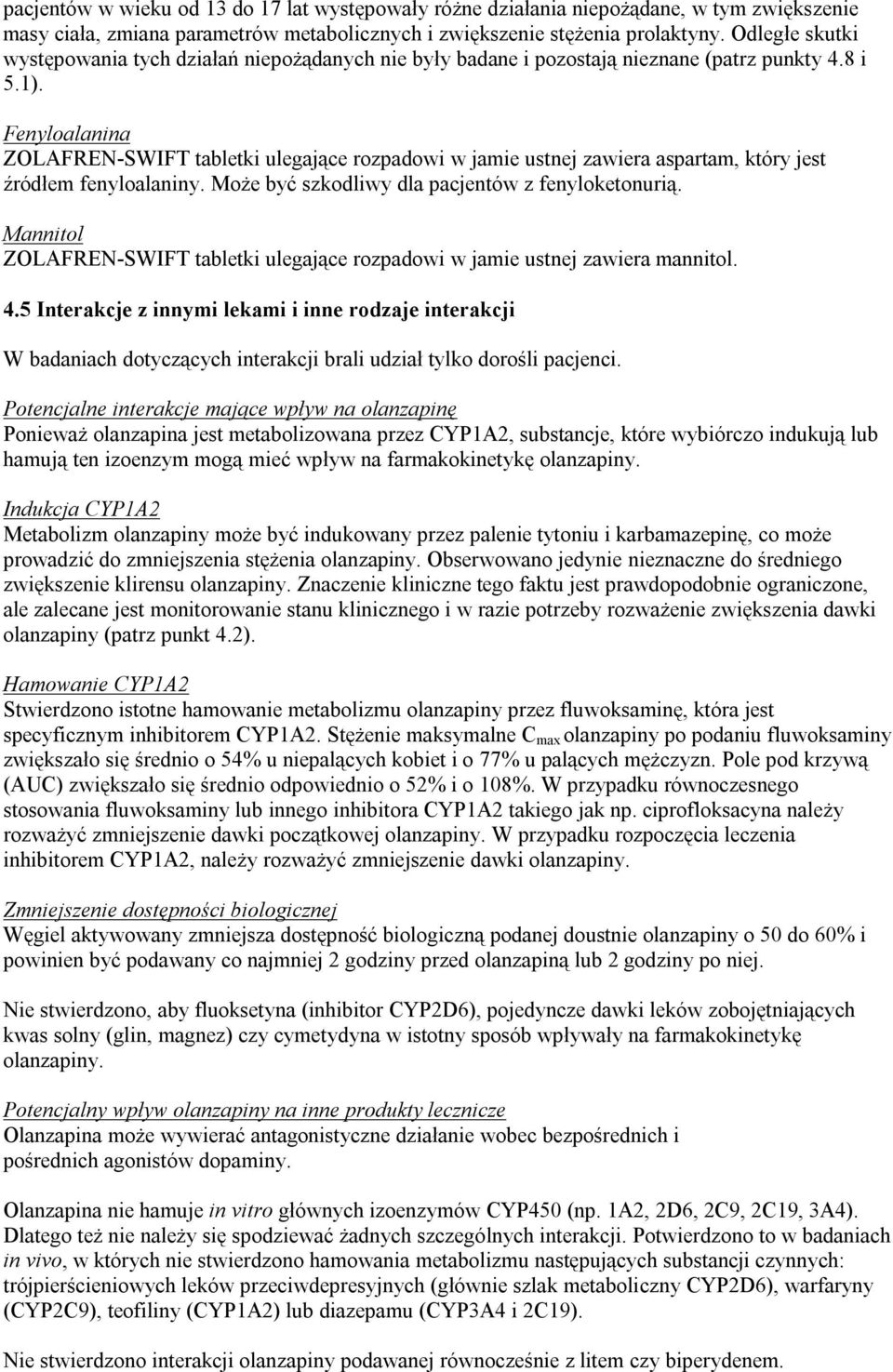 pacjentów w wieku od 13 do 17 lat występowały różne działania niepożądane, w tym zwiększenie masy ciała, zmiana parametrów metabolicznych i zwiększenie stężenia prolaktyny. Odległe skutki występowania tych działań niepożądanych nie były badane i pozostają nieznane (patrz punkty 4.8 i 5.1).

Fenyloalanina
ZOLAFREN-SWIFT tabletki ulegające rozpadowi w jamie ustnej zawiera aspartam, który jest źródłem fenyloalaniny. Może być szkodliwy dla pacjentów z fenyloketonurią.

Mannitol
ZOLAFREN-SWIFT tabletki ulegające rozpadowi w jamie ustnej zawiera mannitol.

4.5 Interakcje z innymi lekami i inne rodzaje interakcji

W badaniach dotyczących interakcji brali udział tylko dorośli pacjenci.

Potencjalne interakcje mające wpływ na olanzapinę
Ponieważ olanzapina jest metabolizowana przez CYP1A2, substancje, które wybiórczo indukują lub hamują ten izoenzym mogą mieć wpływ na farmakokinetykę olanzapiny.

Indukcja CYP1A2
Metabolizm olanzapiny może być indukowany przez palenie tytoniu i karbamazepinę, co może prowadzić do zmniejszenia stężenia olanzapiny. Obserwowano jedynie nieznaczne do średniego zwiększenie klirensu olanzapiny. Znaczenie kliniczne tego faktu jest prawdopodobnie ograniczone, ale zalecane jest monitorowanie stanu klinicznego i w razie potrzeby rozważenie zwiększenia dawki olanzapiny (patrz punkt 4.2).

Hamowanie CYP1A2
Stwierdzono istotne hamowanie metabolizmu olanzapiny przez fluwoksaminę, która jest specyficznym inhibitorem CYP1A2. Stężenie maksymalne $C_{max}$ olanzapiny po podaniu fluwoksaminy zwiększało się średnio o 54% u niepalących kobiet i o 77% u palących mężczyzn. Pole pod krzywą (AUC) zwiększało się średnio odpowiednio o 52% i o 108%. W przypadku równoczesnego stosowania fluwoksaminy lub innego inhibitora CYP1A2 takiego jak np. ciprofloksacyna należy rozważyć zmniejszenie dawki początkowej olanzapiny. W przypadku rozpoczęcia leczenia inhibitorem CYP1A2, należy rozważyć zmniejszenie dawki olanzapiny.

Zmniejszenie dostępności biologicznej
Węgiel aktywowany zmniejsza dostępność biologiczną podanej doustnie olanzapiny o 50 do 60% i powinien być podawany co najmniej 2 godziny przed olanzapiną lub 2 godziny po niej.

Nie stwierdzono, aby fluoksetyna (inhibitor CYP2D6), pojedyncze dawki leków zobojętniających kwas solny (glin, magnez) czy cymetydyna w istotny sposób wpływały na farmakokinetykę olanzapiny.

Potencjalny wpływ olanzapiny na inne produkty lecznicze
Olanzapina może wywierać antagonistyczne działanie wobec bezpośrednich i pośrednich agonistów dopaminy.

Olanzapina nie hamuje in vitro głównych izoenzymów CYP450 (np. 1A2, 2D6, 2C9, 2C19, 3A4). Dlatego też nie należy się spodziewać żadnych szczególnych interakcji. Potwierdzono to w badaniach in vivo, w których nie stwierdzono hamowania metabolizmu następujących substancji czynnych: trójpierścieniowych leków przeciwdepresyjnych (głównie szlak metaboliczny CYP2D6), warfaryny (CYP2C9), teofiliny (CYP1A2) lub diazepamu (CYP3A4 i 2C19).

Nie stwierdzono interakcji olanzapiny podawanej równocześnie z litem czy biperydenem.